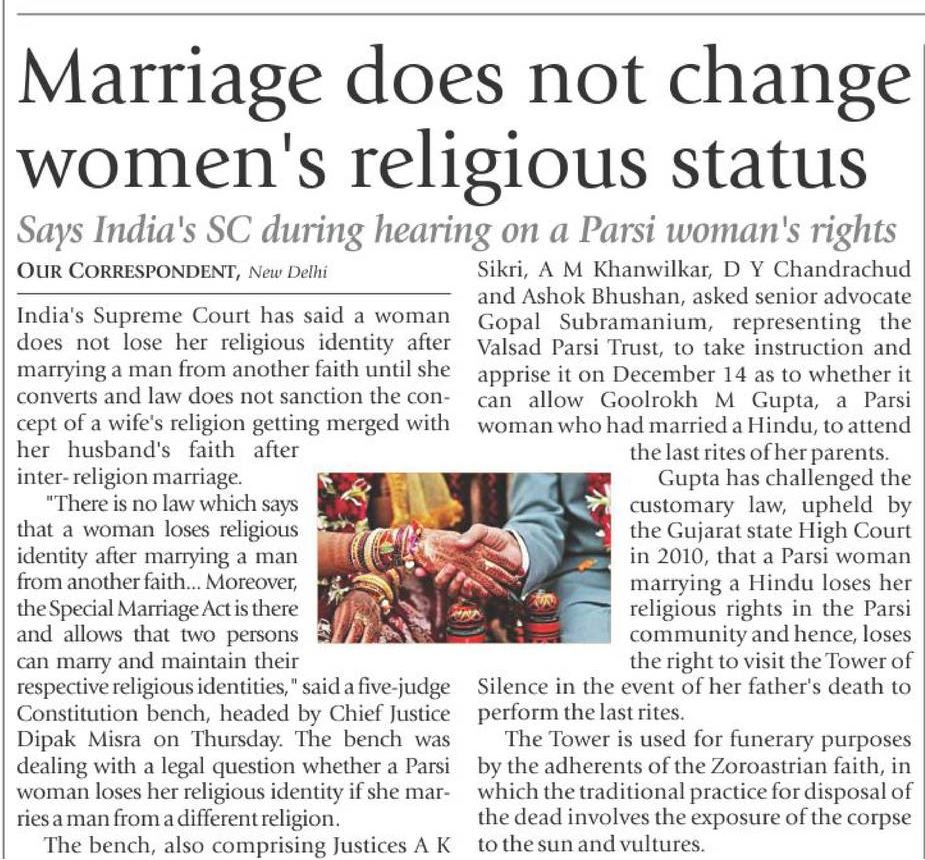 Marriage does not change women's religious status

Says India's SC during hearing on a Parsi woman's rights

OUR CORRESPONDENT, New Delhi

India's Supreme Court has said a woman does not lose her religious identity after marrying a man from another faith until she converts and law does not sanction the concept of a wife's religion getting merged with her husband's faith after inter- religion marriage.

"There is no law which says that a woman loses religious identity after marrying a man from another faith... Moreover, the Special Marriage Act is there and allows that two persons can marry and maintain their respective religious identities," said a five-judge Constitution bench, headed by Chief Justice Dipak Misra on Thursday. The bench was dealing with a legal question whether a Parsi woman loses her religious identity if she marries a man from a different religion.

The bench, also comprising Justices A K Sikri, A M Khanwilkar, D Y Chandrachud and Ashok Bhushan, asked senior advocate Gopal Subramanium, representing the Valsad Parsi Trust, to take instruction and apprise it on December 14 as to whether it can allow Goolrokh M Gupta, a Parsi woman who had married a Hindu, to attend the last rites of her parents.

Gupta has challenged the customary law, upheld by the Gujarat state High Court in 2010, that a Parsi woman marrying a Hindu loses her religious rights in the Parsi community and hence, loses the right to visit the Tower of Silence in the event of her father's death to perform the last rites.

The Tower is used for funerary purposes by the adherents of the Zoroastrian faith, in which the traditional practice for disposal of the dead involves the exposure of the corpse to the sun and vultures.